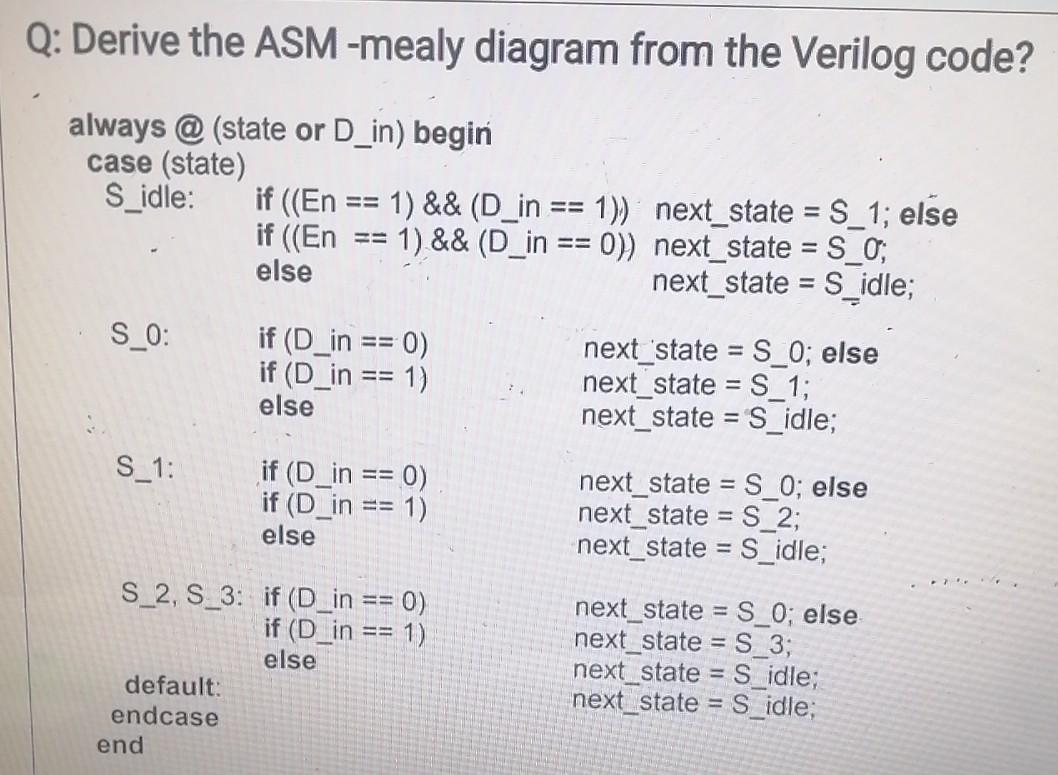 Q: Derive the ASM -mealy diagram from the Verilog code?

always @ (state or D_in) begin
case (state)
S_idle: if ((En == 1) && (D_in == 1)) next_state = S_1; else
if ((En == 1) && (D_in == 0)) next_state = S_0;
else next_state = S_idle;

S_0: if (D_in == 0) next_state = S_0; else
if (D_in == 1) next_state = S_1;
else next_state = S_idle;

S_1: if (D_in == 0) next_state = S_0; else
if (D_in == 1) next_state = S_2;
else next_state = S_idle;

S_2, S_3: if (D_in == 0) next_state = S_0; else
if (D_in == 1) next_state = S_3;
else next_state = S_idle;
default: next_state = S_idle;
endcase
end